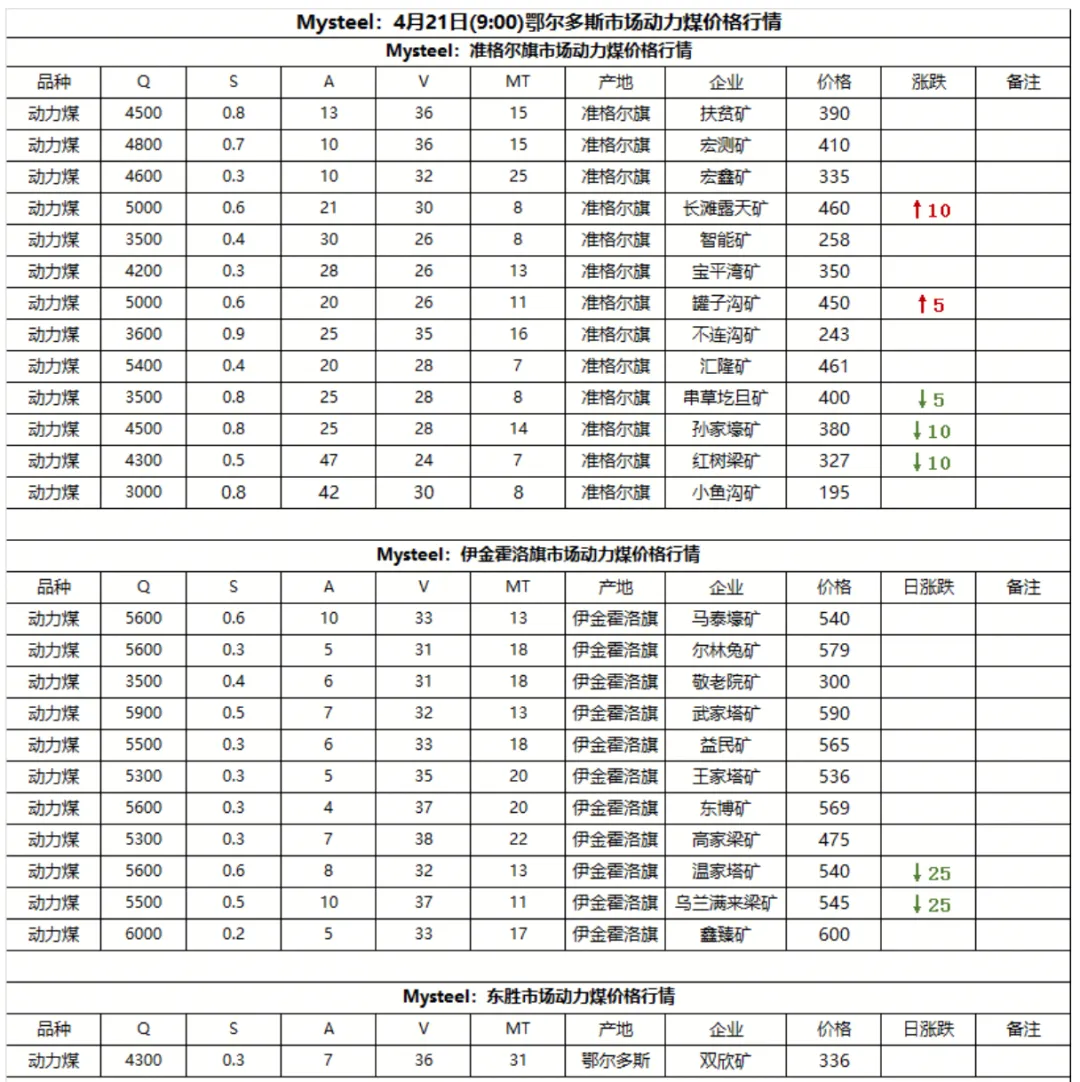 Mysteel：4月21日(9:00)鄂尔多斯市场动力煤价格行情

Mysteel：准格尔旗市场动力煤价格行情

| 品种 | Q | S | A | V | MT | 产地 | 企业 | 价格 | 涨跌 | 备注 |
|---|---|---|---|---|---|---|---|---|---|---|
| 动力煤 | 4500 | 0.8 | 13 | 36 | 15 | 准格尔旗 | 扶贫矿 | 390 | | |
| 动力煤 | 4800 | 0.7 | 10 | 36 | 15 | 准格尔旗 | 宏测矿 | 410 | | |
| 动力煤 | 4600 | 0.3 | 10 | 32 | 25 | 准格尔旗 | 宏鑫矿 | 335 | | |
| 动力煤 | 5000 | 0.6 | 21 | 30 | 8 | 准格尔旗 | 长滩露天矿 | 460 | ↑10 | |
| 动力煤 | 3500 | 0.4 | 30 | 26 | 8 | 准格尔旗 | 智能矿 | 258 | | |
| 动力煤 | 4200 | 0.3 | 28 | 26 | 13 | 准格尔旗 | 宝平湾矿 | 350 | | |
| 动力煤 | 5000 | 0.6 | 20 | 26 | 11 | 准格尔旗 | 罐子沟矿 | 450 | ↑5 | |
| 动力煤 | 3600 | 0.9 | 25 | 35 | 16 | 准格尔旗 | 不连沟矿 | 243 | | |
| 动力煤 | 5400 | 0.4 | 20 | 28 | 7 | 准格尔旗 | 汇隆矿 | 461 | | |
| 动力煤 | 3500 | 0.8 | 25 | 28 | 8 | 准格尔旗 | 串草圪旦矿 | 400 | ↓5 | |
| 动力煤 | 4500 | 0.8 | 25 | 28 | 14 | 准格尔旗 | 孙家壕矿 | 380 | ↓10 | |
| 动力煤 | 4300 | 0.5 | 47 | 24 | 7 | 准格尔旗 | 红树梁矿 | 327 | ↓10 | |
| 动力煤 | 3000 | 0.8 | 42 | 30 | 8 | 准格尔旗 | 小鱼沟矿 | 195 | | |

Mysteel：伊金霍洛旗市场动力煤价格行情

| 品种 | Q | S | A | V | MT | 产地 | 企业 | 价格 | 日涨跌 | 备注 |
|---|---|---|---|---|---|---|---|---|---|---|
| 动力煤 | 5600 | 0.6 | 10 | 33 | 13 | 伊金霍洛旗 | 马泰壕矿 | 540 | | |
| 动力煤 | 5600 | 0.3 | 5 | 31 | 18 | 伊金霍洛旗 | 尔林兔矿 | 579 | | |
| 动力煤 | 3500 | 0.4 | 6 | 31 | 18 | 伊金霍洛旗 | 敬老院矿 | 300 | | |
| 动力煤 | 5900 | 0.5 | 7 | 32 | 13 | 伊金霍洛旗 | 武家塔矿 | 590 | | |
| 动力煤 | 5500 | 0.3 | 6 | 33 | 18 | 伊金霍洛旗 | 益民矿 | 565 | | |
| 动力煤 | 5300 | 0.3 | 5 | 35 | 20 | 伊金霍洛旗 | 王家塔矿 | 536 | | |
| 动力煤 | 5600 | 0.3 | 4 | 37 | 20 | 伊金霍洛旗 | 东博矿 | 569 | | |
| 动力煤 | 5300 | 0.3 | 7 | 38 | 22 | 伊金霍洛旗 | 高家梁矿 | 475 | | |
| 动力煤 | 5600 | 0.6 | 8 | 32 | 13 | 伊金霍洛旗 | 温家塔矿 | 540 | ↓25 | |
| 动力煤 | 5500 | 0.5 | 10 | 37 | 11 | 伊金霍洛旗 | 乌兰满来梁矿 | 545 | ↓25 | |
| 动力煤 | 6000 | 0.2 | 5 | 33 | 17 | 伊金霍洛旗 | 鑫臻矿 | 600 | | |

Mysteel：东胜市场动力煤价格行情

| 品种 | Q | S | A | V | MT | 产地 | 企业 | 价格 | 日涨跌 | 备注 |
|---|---|---|---|---|---|---|---|---|---|---|
| 动力煤 | 4300 | 0.3 | 7 | 36 | 31 | 鄂尔多斯 | 双欣矿 | 336 | | |